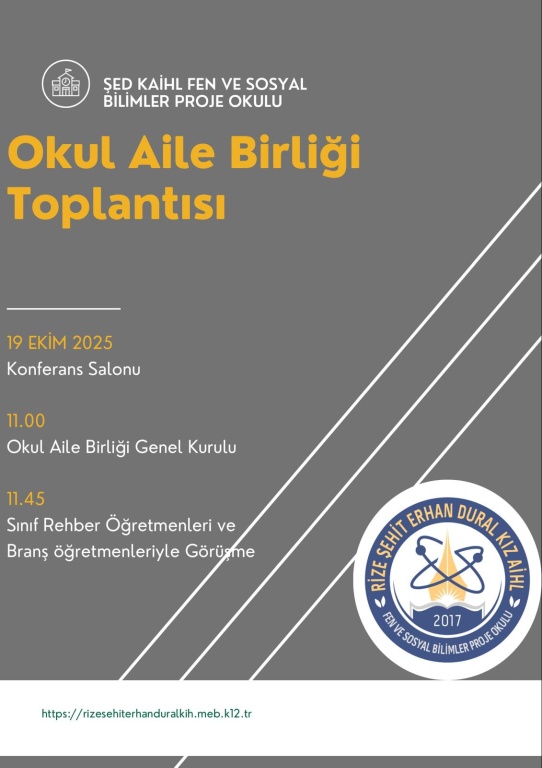 ŞED KAİHL FEN VE SOSYAL BİLİMLER PROJE OKULU

Okul Aile Birliği Toplantısı

19 EKİM 2025
Konferans Salonu

11.00
Okul Aile Birliği Genel Kurulu

11.45
Sınıf Rehber Öğretmenleri ve Branş öğretmenleriyle Görüşme

RİZE ŞEHİT ERHAN DURAL KIZ AİHL
2017
FEN VE SOSYAL BİLİMLER PROJE OKULU

https://rizesehiterhanduralkih.meb.k12.tr